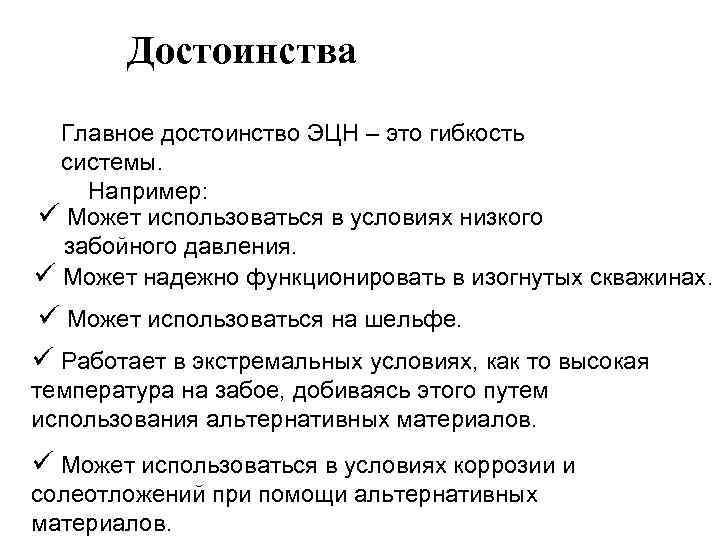 Достоинства

Главное достоинство ЭЦН – это гибкость системы.

Например:

✓ Может использоваться в условиях низкого забойного давления.

✓ Может надежно функционировать в изогнутых скважинах.

✓ Может использоваться на шельфе.

✓ Работает в экстремальных условиях, как то высокая температура на забое, добиваясь этого путем использования альтернативных материалов.

✓ Может использоваться в условиях коррозии и солеотложений при помощи альтернативных материалов.